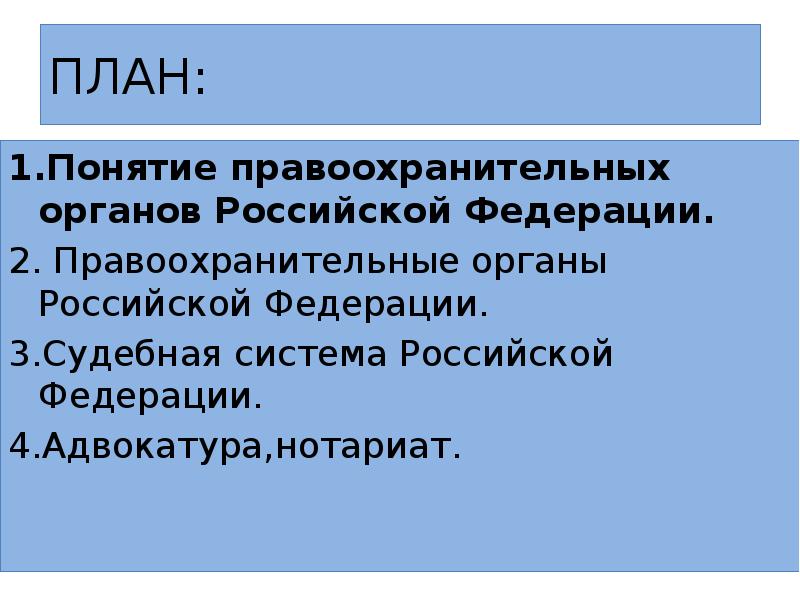 ПЛАН:

1.Понятие правоохранительных органов Российской Федерации.

2. Правоохранительные органы Российской Федерации.

3.Судебная система Российской Федерации.

4.Адвокатура,нотариат.